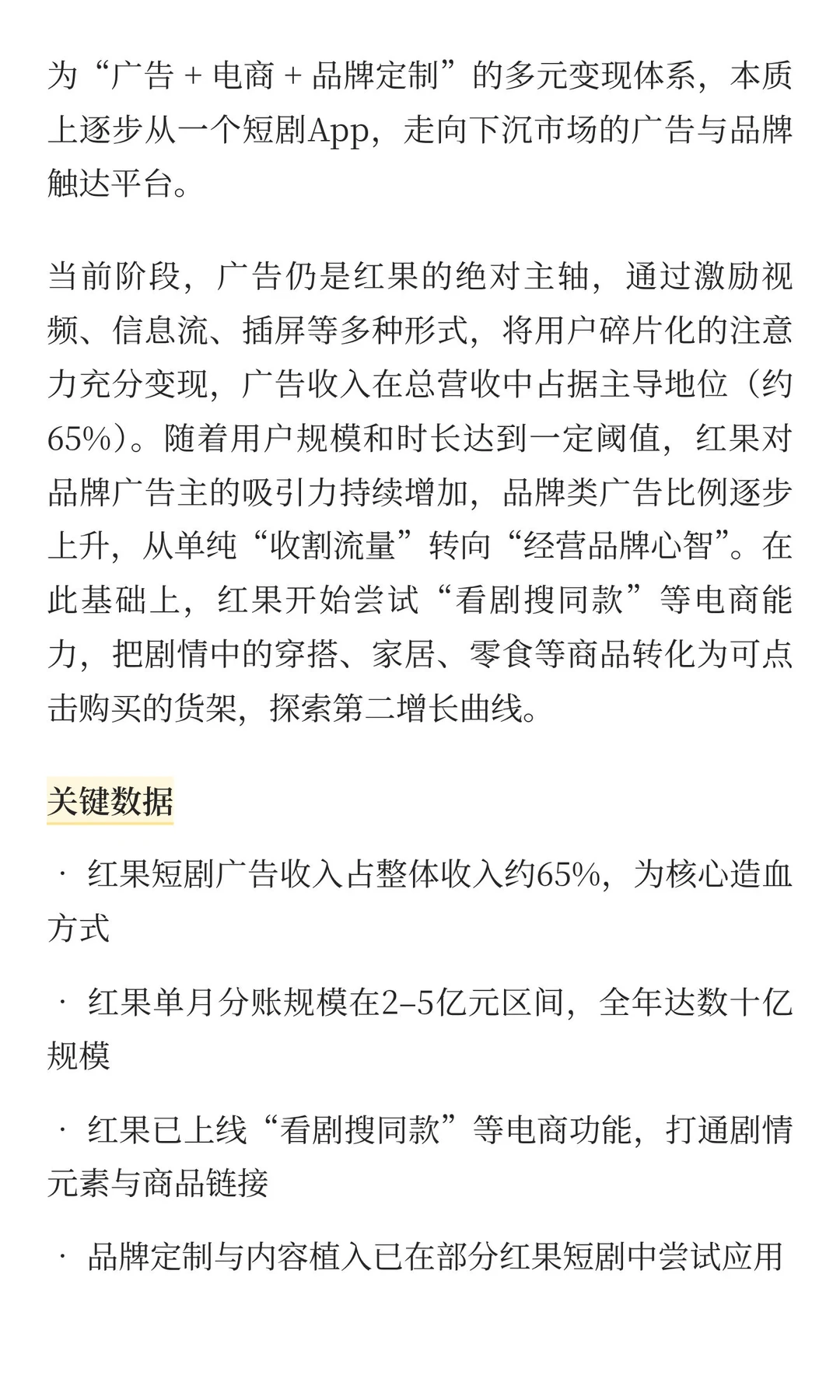 为“广告 + 电商 + 品牌定制”的多元变现体系，本质上逐步从一个短剧App，走向下沉市场的广告与品牌触达平台。

当前阶段，广告仍是红果的绝对主轴，通过激励视频、信息流、插屏等多种形式，将用户碎片化的注意力充分变现，广告收入在总营收中占据主导地位（约65%）。随着用户规模和时长达到一定阈值，红果对品牌广告主的吸引力持续增加，品牌类广告比例逐步上升，从单纯“收割流量”转向“经营品牌心智”。在此基础上，红果开始尝试“看剧搜同款”等电商能力，把剧情中的穿搭、家居、零食等商品转化为可点击购买的货架，探索第二增长曲线。

关键数据

· 红果短剧广告收入占整体收入约65%，为核心造血方式

· 红果单月分账规模在2–5亿元区间，全年达数十亿规模

· 红果已上线“看剧搜同款”等电商功能，打通剧情元素与商品链接

· 品牌定制与内容植入已在部分红果短剧中尝试应用